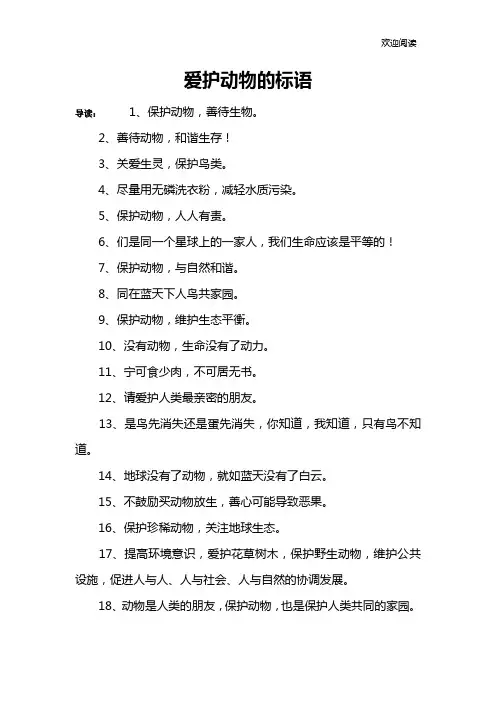 欢迎阅读

爱护动物的标语

导读： 1、保护动物，善待生物。

2、善待动物，和谐生存！

3、关爱生灵，保护鸟类。

4、尽量用无磷洗衣粉，减轻水质污染。

5、保护动物，人人有责。

6、们是同一个星球上的一家人，我们生命应该是平等的！

7、保护动物，与自然和谐。

8、同在蓝天下人鸟共家园。

9、保护动物，维护生态平衡。

10、没有动物，生命没有了动力。

11、宁可食少肉，不可居无书。

12、请爱护人类最亲密的朋友。

13、是鸟先消失还是蛋先消失，你知道，我知道，只有鸟不知道。

14、地球没有了动物，就如蓝天没有了白云。

15、不鼓励买动物放生，善心可能导致恶果。

16、保护珍稀动物，关注地球生态。

17、提高环境意识，爱护花草树木，保护野生动物，维护公共设施，促进人与人、人与社会、人与自然的协调发展。

18、动物是人类的朋友，保护动物，也是保护人类共同的家园。